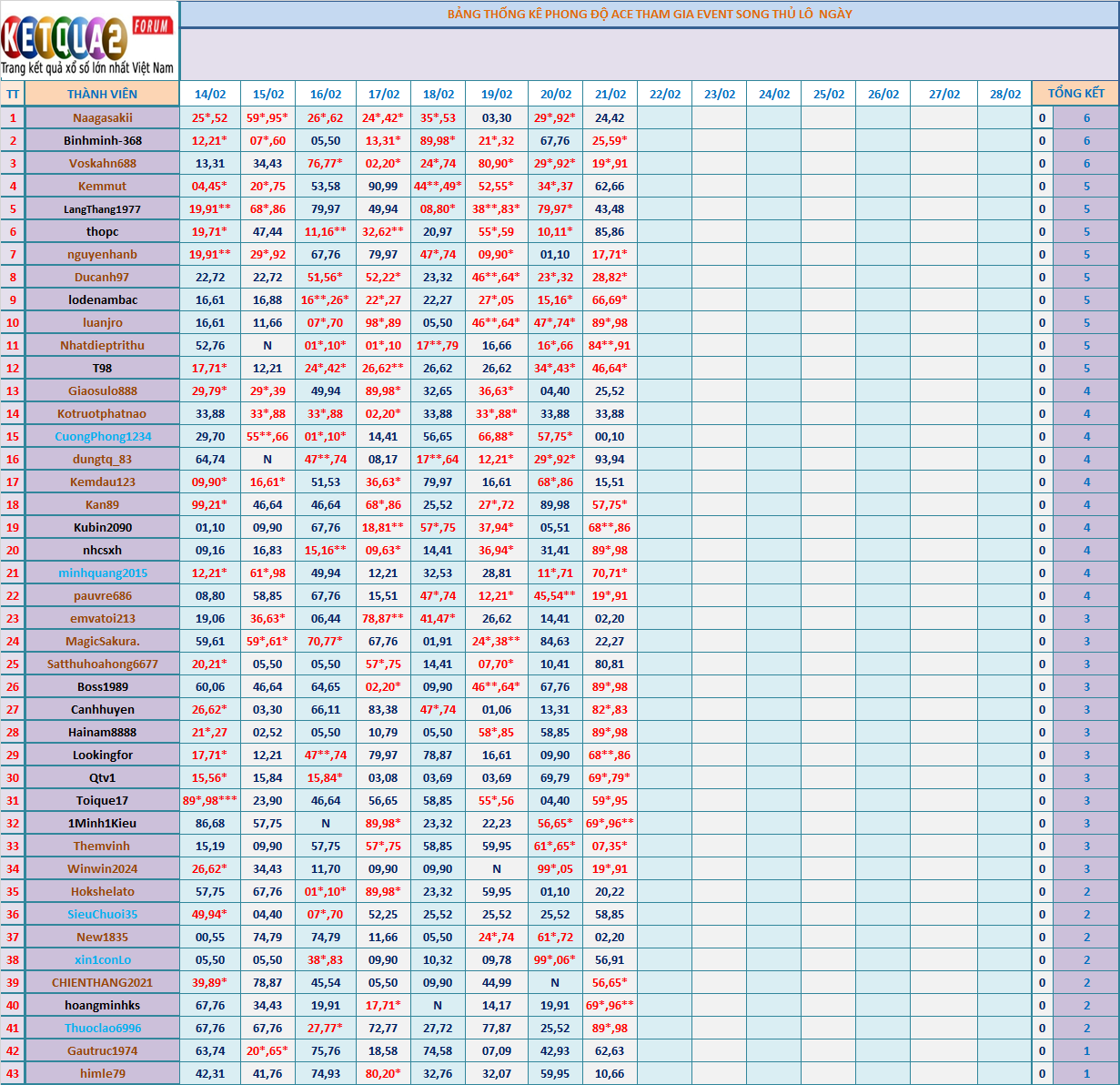 KETQUA2 FORUM
Trang kết quả xổ số lớn nhất Việt Nam

BẢNG THỐNG KÊ PHONG ĐỘ ACE THAM GIA EVENT SONG THỦ LÔ NGÀY

| TT | THÀNH VIÊN | 14/02 | 15/02 | 16/02 | 17/02 | 18/02 | 19/02 | 20/02 | 21/02 | 22/02 | 23/02 | 24/02 | 25/02 | 26/02 | 27/02 | 28/02 | | TỔNG KẾT |
|---|---|---|---|---|---|---|---|---|---|---|---|---|---|---|---|---|---|---|
| 1 | Naagasakii | 25*,52 | 59*,95* | 26*,62 | 24*,42* | 35*,53 | 03,30 | 29*,92* | 24,42 | | | | | | | | 0 | 6 |
| 2 | Binhminh-368 | 12,21* | 07*,60 | 05,50 | 13,31* | 89,98* | 21*,32 | 67,76 | 25,59* | | | | | | | | 0 | 6 |
| 3 | Voskahn688 | 13,31 | 34,43 | 76,77* | 02,20* | 24*,74 | 80,90* | 29*,92* | 19*,91 | | | | | | | | 0 | 6 |
| 4 | Kemmut | 04,45* | 20*,75 | 53,58 | 90,99 | 44**,49* | 52,55* | 34*,37 | 62,66 | | | | | | | | 0 | 5 |
| 5 | LangThang1977 | 19,91** | 68*,86 | 79,97 | 49,94 | 08,80* | 38**,83* | 79,97* | 43,48 | | | | | | | | 0 | 5 |
| 6 | thopc | 19,71* | 47,44 | 11,16** | 32,62** | 20,97 | 55*,59 | 10,11* | 85,86 | | | | | | | | 0 | 5 |
| 7 | nguyenhanb | 19,91** | 29*,92 | 67,76 | 79,97 | 47*,74 | 09,90* | 01,10 | 17,71* | | | | | | | | 0 | 5 |
| 8 | Ducanh97 | 22,72 | 22,72 | 51,56* | 52,22* | 23,32 | 46**,64* | 23*,32 | 28,82* | | | | | | | | 0 | 5 |
| 9 | lodenambac | 16,61 | 16,88 | 16**,26* | 22*,27 | 22,27 | 27*,05 | 15,16* | 66,69* | | | | | | | | 0 | 5 |
| 10 | luanjro | 16,61 | 11,66 | 07*,70 | 98*,89 | 05,50 | 46**,64* | 47*,74* | 89*,98 | | | | | | | | 0 | 5 |
| 11 | Nhatdieptrithu | 52,76 | N | 01*,10* | 01*,10 | 17**,79 | 16,66 | 16*,66 | 84**,91 | | | | | | | | 0 | 5 |
| 12 | T98 | 17,71* | 12,21 | 24*,42* | 26,62** | 26,62 | 26,62 | 34*,43* | 46,64* | | | | | | | | 0 | 5 |
| 13 | Giaosulo888 | 29,79* | 29*,39 | 49,94 | 89,98* | 32,65 | 36,63* | 04,40 | 25,52 | | | | | | | | 0 | 4 |
| 14 | Kotruotphatnao | 33,88 | 33*,88 | 33*,88 | 02,20* | 33,88 | 33*,88* | 33,88 | 33,88 | | | | | | | | 0 | 4 |
| 15 | CuongPhong1234 | 29,70 | 55**,66 | 01*,10* | 14,41 | 56,65 | 66,88* | 57,75* | 00,10 | | | | | | | | 0 | 4 |
| 16 | dungtq_83 | 64,74 | N | 47**,74 | 08,17 | 17**,64 | 12,21* | 29*,92* | 93,94 | | | | | | | | 0 | 4 |
| 17 | Kemdau123 | 09,90* | 16,61* | 51,53 | 36,63* | 79,97 | 16,61 | 68*,86 | 15,51 | | | | | | | | 0 | 4 |
| 18 | Kan89 | 99,21* | 46,64 | 46,64 | 68*,86 | 25,52 | 27*,72 | 89,98 | 57,75* | | | | | | | | 0 | 4 |
| 19 | Kubin2090 | 01,10 | 09,90 | 67,76 | 18,81** | 57*,75 | 37,94* | 05,51 | 68**,86 | | | | | | | | 0 | 4 |
| 20 | nhcsxh | 09,16 | 16,83 | 15,16** | 09,63* | 14,41 | 36,94* | 31,41 | 89*,98 | | | | | | | | 0 | 4 |
| 21 | minhquang2015 | 12,21* | 61*,98 | 49,94 | 12,21 | 32,53 | 28,81 | 11*,71 | 70,71* | | | | | | | | 0 | 4 |
| 22 | pauvre686 | 08,80 | 58,85 | 67,76 | 15,51 | 47*,74 | 12,21* | 45,54** | 19*,91 | | | | | | | | 0 | 4 |
| 23 | emvatoi213 | 19,06 | 36,63* | 06,44 | 78,87** | 41,47* | 26,62 | 14,41 | 02,20 | | | | | | | | 0 | 3 |
| 24 | MagicSakura. | 59,61 | 59*,61* | 70,77* | 67,76 | 01,91 | 24*,38** | 84,63 | 22,27 | | | | | | | | 0 | 3 |
| 25 | Satthuhoahong6677 | 20,21* | 05,50 | 05,50 | 57*,75 | 14,41 | 07,70* | 10,41 | 80,81 | | | | | | | | 0 | 3 |
| 26 | Boss1989 | 60,06 | 46,64 | 64,65 | 02,20* | 09,90 | 46**,64* | 67,76 | 89*,98 | | | | | | | | 0 | 3 |
| 27 | Canhhuyen | 26,62* | 03,30 | 66,11 | 83,38 | 47*,74 | 01,06 | 13,31 | 82*,83 | | | | | | | | 0 | 3 |
| 28 | Hainam8888 | 21*,27 | 02,52 | 05,50 | 10,79 | 05,50 | 58*,85 | 58,85 | 89*,98 | | | | | | | | 0 | 3 |
| 29 | Lookingfor | 17,71* | 12,21 | 47**,74 | 79,97 | 78,87 | 16,61 | 09,90 | 68**,86 | | | | | | | | 0 | 3 |
| 30 | Qtv1 | 15,56* | 15,84 | 15,84* | 03,08 | 03,69 | 03,69 | 69,79 | 69*,79* | | | | | | | | 0 | 3 |
| 31 | Toique17 | 89*,98*** | 23,90 | 46,64 | 56,65 | 58,85 | 55*,56 | 04,40 | 59*,95 | | | | | | | | 0 | 3 |
| 32 | 1Minh1Kieu | 86,68 | 57,75 | N | 89,98* | 23,32 | 22,23 | 56,65* | 69*,96** | | | | | | | | 0 | 3 |
| 33 | Themvinh | 15,19 | 09,90 | 57,75 | 57*,75 | 58,85 | 59,95 | 61*,65* | 07,35* | | | | | | | | 0 | 3 |
| 34 | Winwin2024 | 26,62* | 34,43 | 11,70 | 09,90 | 09,90 | N | 99*,05 | 19*,91 | | | | | | | | 0 | 3 |
| 35 | Hokshelato | 57,75 | 67,76 | 01*,10* | 89,98* | 23,32 | 59,95 | 01,10 | 20,22 | | | | | | | | 0 | 2 |
| 36 | SieuChuoi35 | 49,94* | 04,40 | 07*,70 | 52,25 | 25,52 | 25,52 | 25,52 | 58,85 | | | | | | | | 0 | 2 |
| 37 | New1835 | 00,55 | 74,79 | 74,79 | 11,66 | 05,50 | 24*,74 | 61*,72 | 02,20 | | | | | | | | 0 | 2 |
| 38 | xin1conLo | 05,50 | 05,50 | 38*,83 | 09,90 | 10,32 | 09,78 | 99*,06* | 56,91 | | | | | | | | 0 | 2 |
| 39 | CHIENTHANG2021 | 39,89* | 78,87 | 45,54 | 05,50 | 09,90 | 44,99 | N | 56,65* | | | | | | | | 0 | 2 |
| 40 | hoangminhks | 67,76 | 34,43 | 19,91 | 17,71* | N | 14,17 | 19,91 | 69*,96** | | | | | | | | 0 | 2 |
| 41 | Thuoclao6996 | 67,76 | 67,76 | 27,77* | 72,77 | 27,72 | 77,87 | 25,52 | 89*,98 | | | | | | | | 0 | 2 |
| 42 | Gautruc1974 | 63,74 | 20*,65* | 75,76 | 18,58 | 74,58 | 07,09 | 42,93 | 62,63 | | | | | | | | 0 | 1 |
| 43 | himle79 | 42,31 | 41,76 | 74,93 | 80,20* | 32,76 | 32,07 | 59,95 | 10,66 | | | | | | | | 0 | 1 |